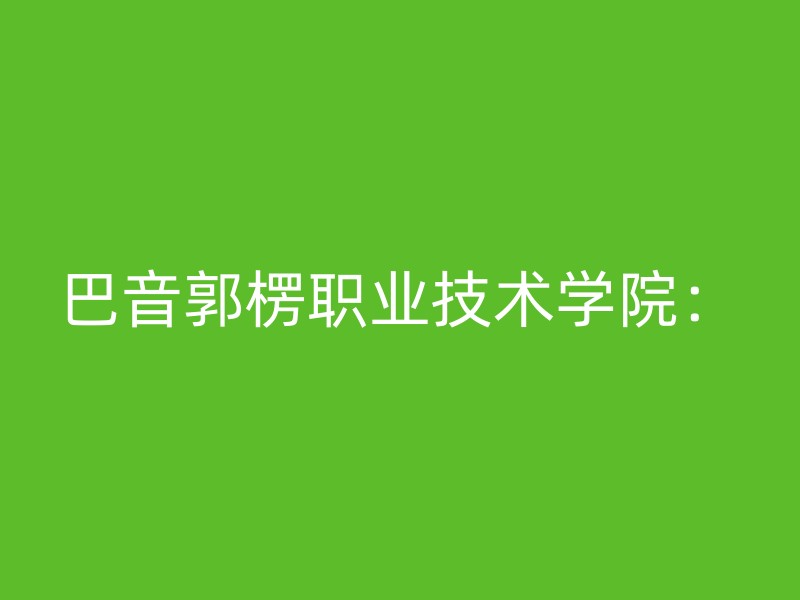 巴音郭楞职业技术学院：